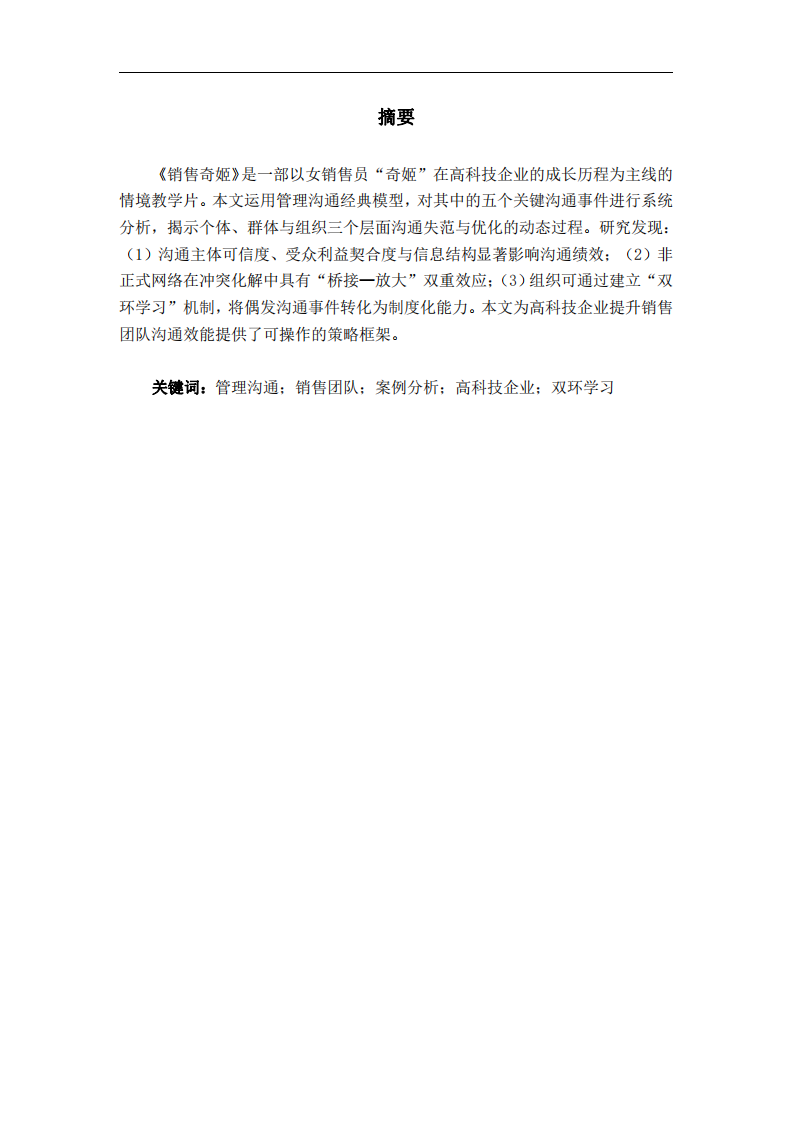 摘要

《销售奇姬》是一部以女销售员“奇姬”在高科技企业的成长历程为主线的情境教学片。本文运用管理沟通经典模型，对其中的五个关键沟通事件进行系统分析，揭示个体、群体与组织三个层面沟通失范与优化的动态过程。研究发现：（1）沟通主体可信度、受众利益契合度与信息结构显著影响沟通绩效；（2）非正式网络在冲突化解中具有“桥接—放大”双重效应；(3）组织可通过建立“双环学习”机制，将偶发沟通事件转化为制度化能力。本文为高科技企业提升销售团队沟通效能提供了可操作的策略框架。

关键词：管理沟通；销售团队；案例分析；高科技企业；双环学习